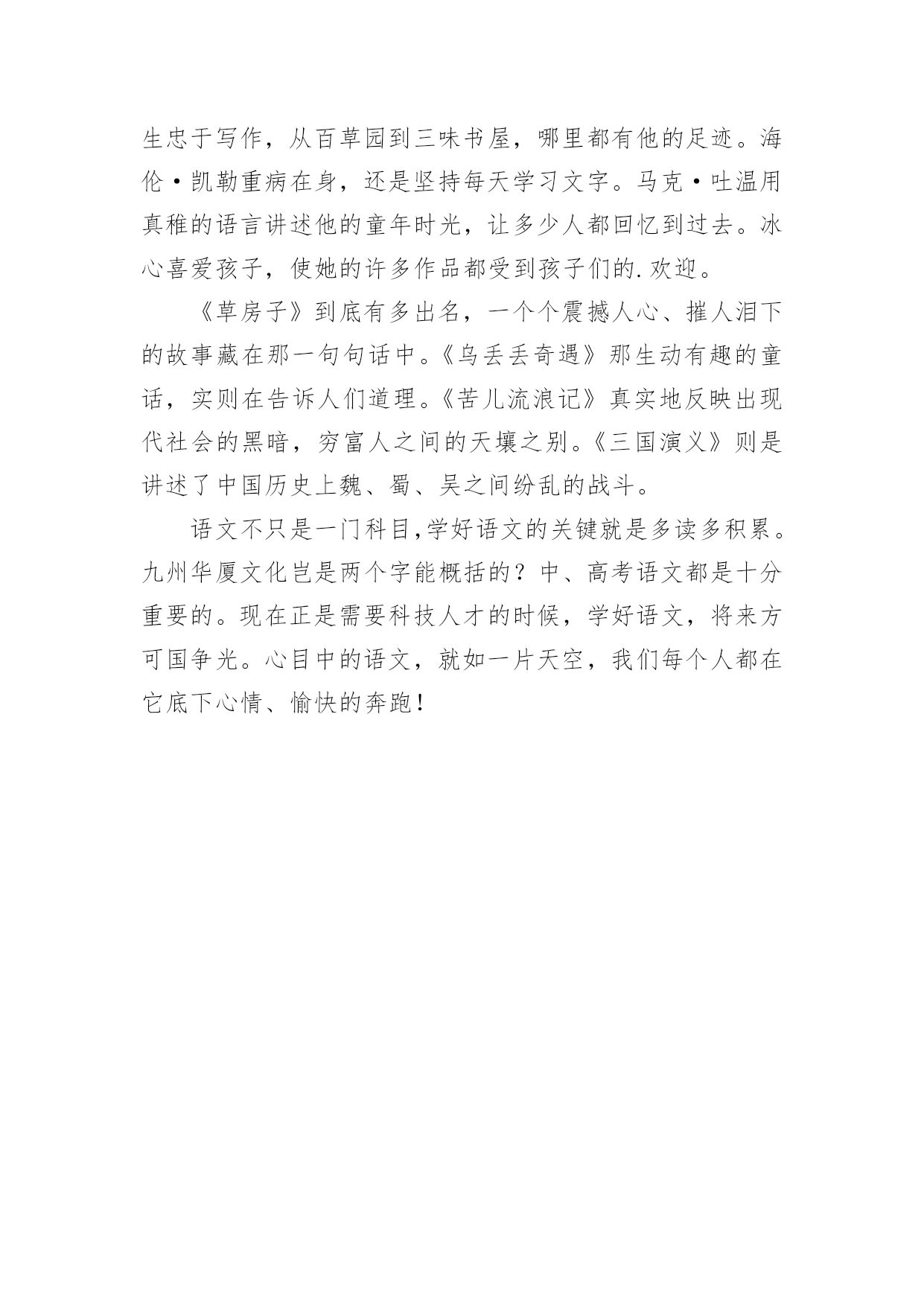 生忠于写作，从百草园到三味书屋，哪里都有他的足迹。海伦·凯勒重病在身，还是坚持每天学习文字。马克·吐温用真稚的语言讲述他的童年时光，让多少人都回忆到过去。冰心喜爱孩子，使她的许多作品都受到孩子们的.欢迎。

《草房子》到底有多出名，一个个震撼人心、摧人泪下的故事藏在那一句句话中。《乌丢丢奇遇》那生动有趣的童话，实则在告诉人们道理。《苦儿流浪记》真实地反映出现代社会的黑暗，穷富人之间的天壤之别。《三国演义》则是讲述了中国历史上魏、蜀、吴之间纷乱的战斗。

语文不只是一门科目,学好语文的关键就是多读多积累。九州华厦文化岂是两个字能概括的？中、高考语文都是十分重要的。现在正是需要科技人才的时候，学好语文，将来方可国争光。心目中的语文，就如一片天空，我们每个人都在它底下心情、愉快的奔跑！